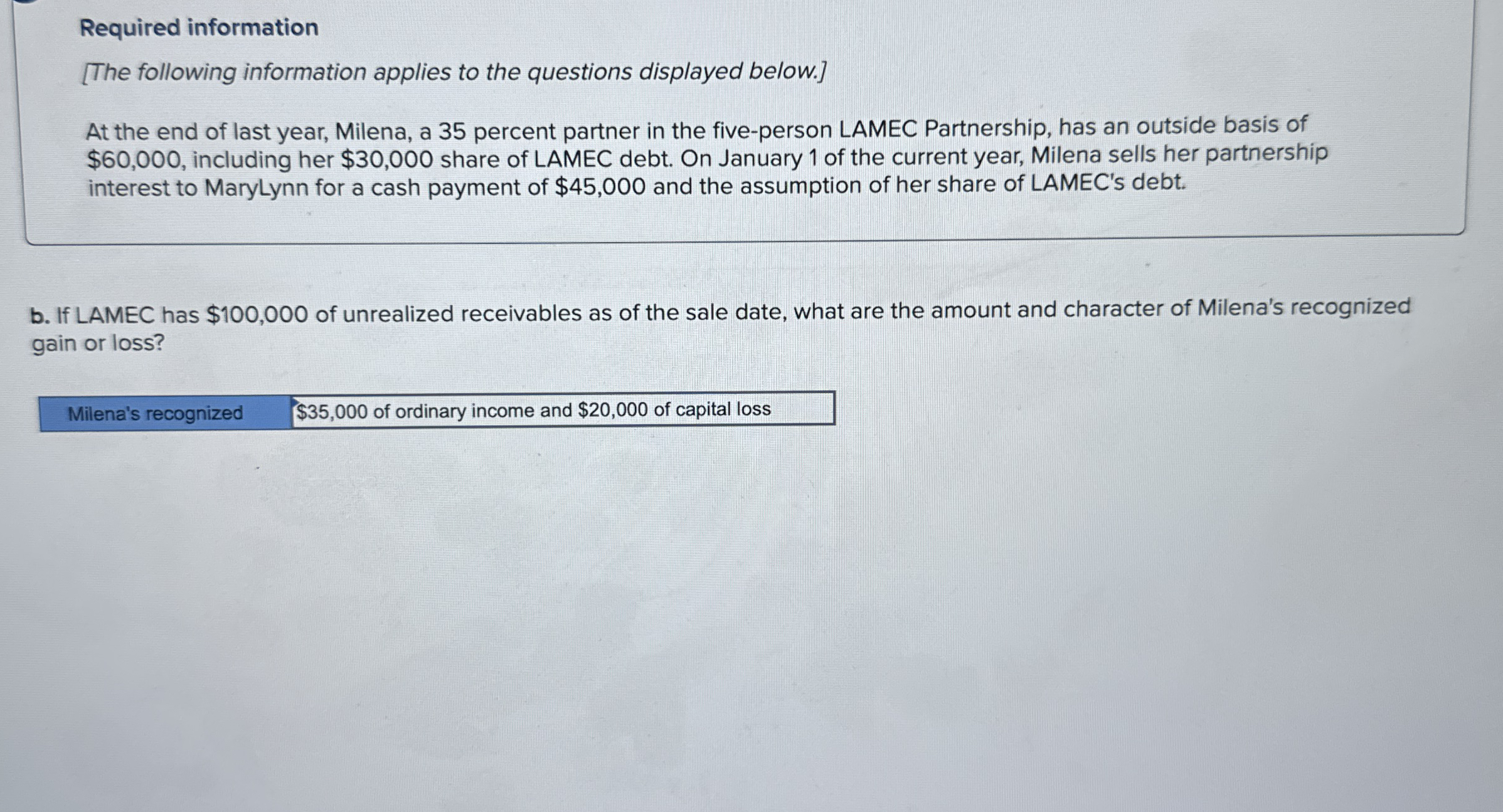 Required information

[The following information applies to the questions displayed below.]

At the end of last year, Milena, a 35 percent partner in the five-person LAMEC Partnership, has an outside basis of \$60,000, including her \$30,000 share of LAMEC debt. On January 1 of the current year, Milena sells her partnership interest to MaryLynn for a cash payment of \$45,000 and the assumption of her share of LAMEC's debt.

b. If LAMEC has \$100,000 of unrealized receivables as of the sale date, what are the amount and character of Milena's recognized gain or loss?

| Milena's recognized | \$35,000 of ordinary income and \$20,000 of capital loss |
|---|---|